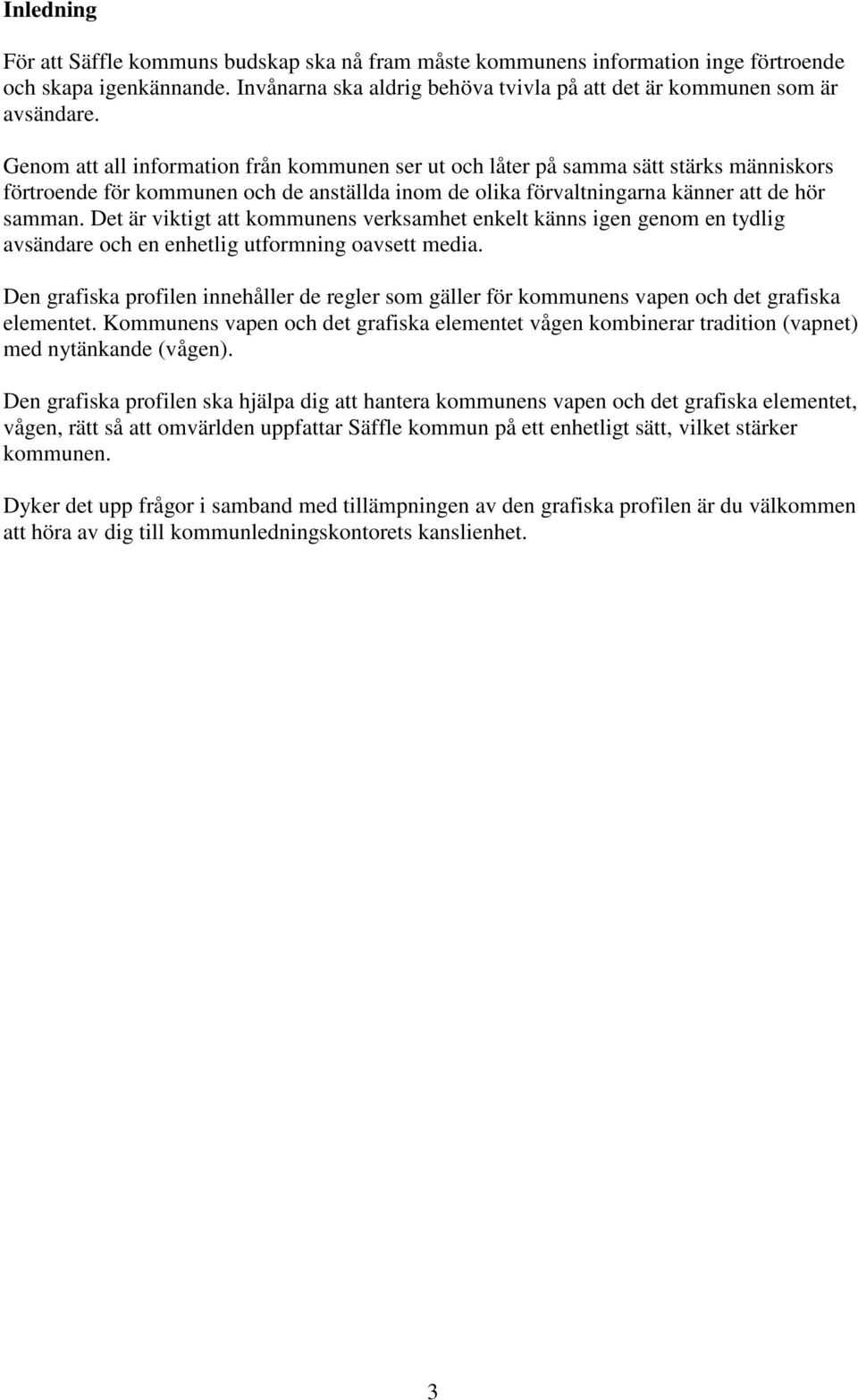 Inledning

För att Säffle kommuns budskap ska nå fram måste kommunens information inge förtroende och skapa igenkännande. Invånarna ska aldrig behöva tvivla på att det är kommunen som är avsändare.

Genom att all information från kommunen ser ut och låter på samma sätt stärks människors förtroende för kommunen och de anställda inom de olika förvaltningarna känner att de hör samman. Det är viktigt att kommunens verksamhet enkelt känns igen genom en tydlig avsändare och en enhetlig utformning oavsett media.

Den grafiska profilen innehåller de regler som gäller för kommunens vapen och det grafiska elementet. Kommunens vapen och det grafiska elementet vågen kombinerar tradition (vapnet) med nytänkande (vågen).

Den grafiska profilen ska hjälpa dig att hantera kommunens vapen och det grafiska elementet, vågen, rätt så att omvärlden uppfattar Säffle kommun på ett enhetligt sätt, vilket stärker kommunen.

Dyker det upp frågor i samband med tillämpningen av den grafiska profilen är du välkommen att höra av dig till kommunledningskontorets kanslienhet.

3